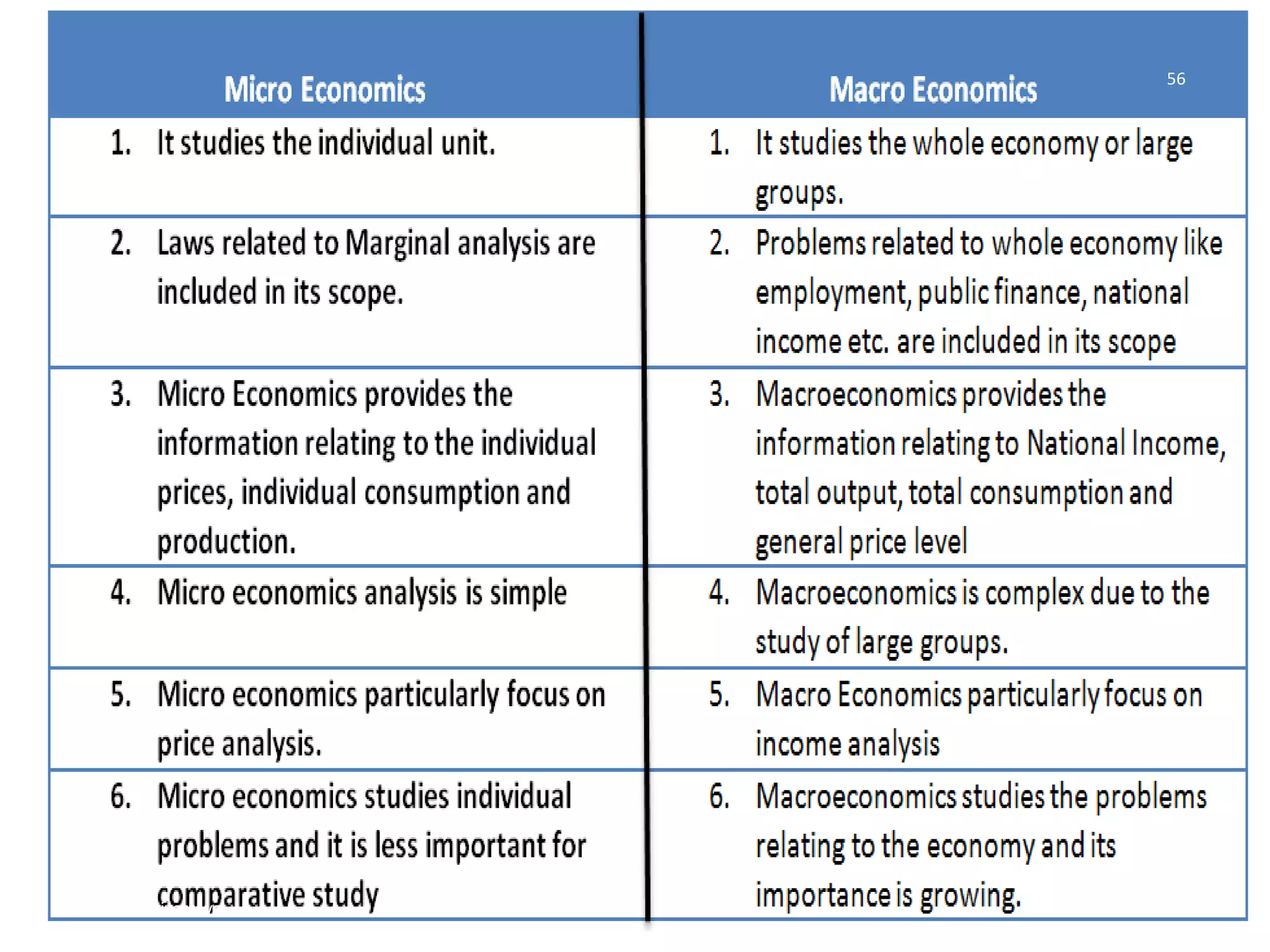 56

| Micro Economics | Macro Economics |
|---|---|
| 1. It studies the individual unit. | 1. It studies the whole economy or large groups. |
| 2. Laws related to Marginal analysis are included in its scope. | 2. Problems related to whole economy like employment, public finance, national income etc. are included in its scope |
| 3. Micro Economics provides the information relating to the individual prices, individual consumption and production. | 3. Macroeconomics provides the information relating to National Income, total output, total consumption and general price level |
| 4. Micro economics analysis is simple | 4. Macroeconomics is complex due to the study of large groups. |
| 5. Micro economics particularly focus on price analysis. | 5. Macro Economics particularly focus on income analysis |
| 6. Micro economics studies individual problems and it is less important for comparative study | 6. Macroeconomics studies the problems relating to the economy and its importance is growing. |